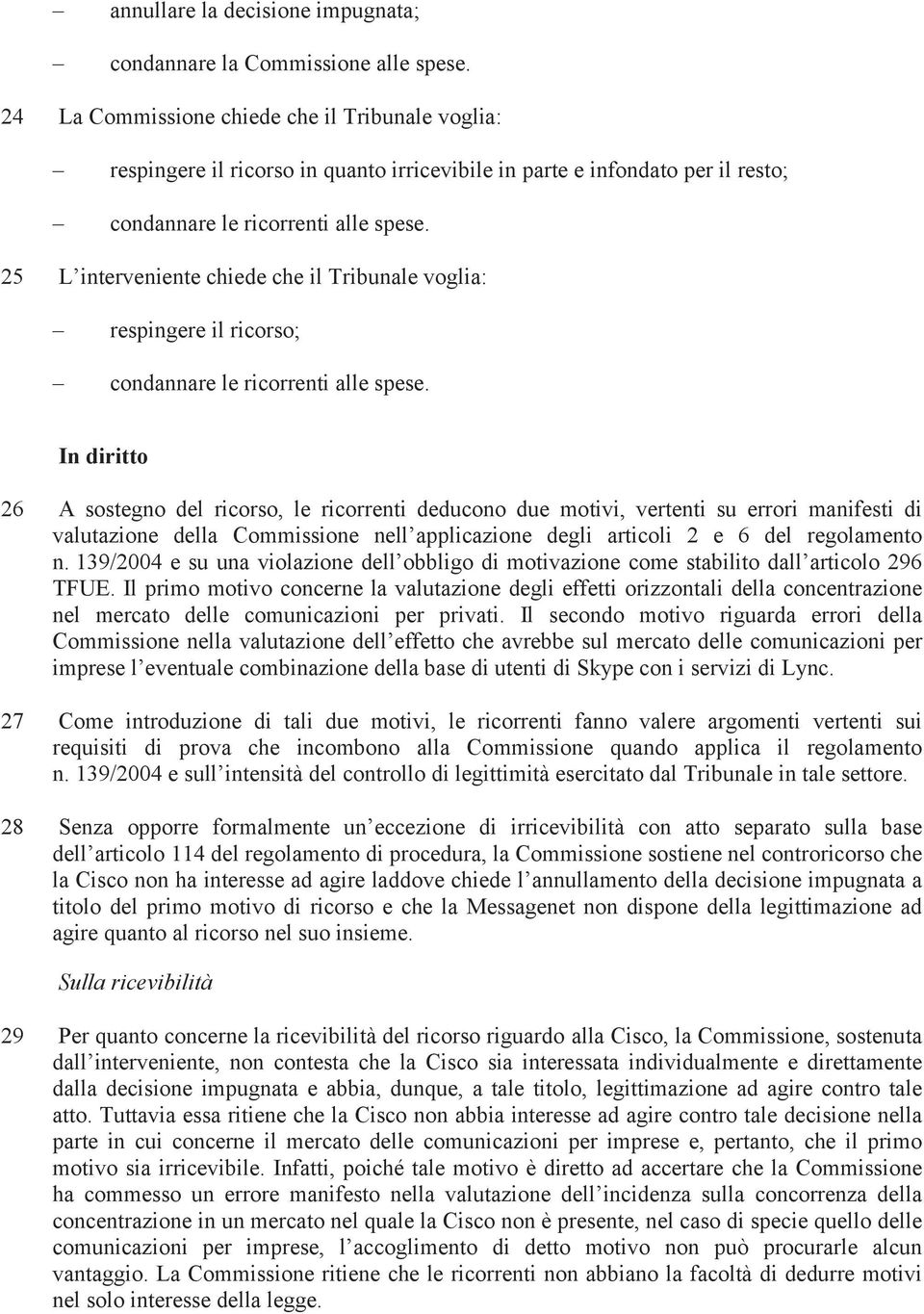 – annullare la decisione impugnata;

– condannare la Commissione alle spese.

24 La Commissione chiede che il Tribunale voglia:

– respingere il ricorso in quanto irricevibile in parte e infondato per il resto;

– condannare le ricorrenti alle spese.

25 L'interveniente chiede che il Tribunale voglia:

– respingere il ricorso;

– condannare le ricorrenti alle spese.

In diritto

26 A sostegno del ricorso, le ricorrenti deducono due motivi, vertenti su errori manifesti di valutazione della Commissione nell'applicazione degli articoli 2 e 6 del regolamento n. 139/2004 e su una violazione dell'obbligo di motivazione come stabilito dall'articolo 296 TFUE. Il primo motivo concerne la valutazione degli effetti orizzontali della concentrazione nel mercato delle comunicazioni per privati. Il secondo motivo riguarda errori della Commissione nella valutazione dell'effetto che avrebbe sul mercato delle comunicazioni per imprese l'eventuale combinazione della base di utenti di Skype con i servizi di Lync.

27 Come introduzione di tali due motivi, le ricorrenti fanno valere argomenti vertenti sui requisiti di prova che incombono alla Commissione quando applica il regolamento n. 139/2004 e sull'intensità del controllo di legittimità esercitato dal Tribunale in tale settore.

28 Senza opporre formalmente un'eccezione di irricevibilità con atto separato sulla base dell'articolo 114 del regolamento di procedura, la Commissione sostiene nel controricorso che la Cisco non ha interesse ad agire laddove chiede l'annullamento della decisione impugnata a titolo del primo motivo di ricorso e che la Messagenet non dispone della legittimazione ad agire quanto al ricorso nel suo insieme.

Sulla ricevibilità

29 Per quanto concerne la ricevibilità del ricorso riguardo alla Cisco, la Commissione, sostenuta dall'interveniente, non contesta che la Cisco sia interessata individualmente e direttamente dalla decisione impugnata e abbia, dunque, a tale titolo, legittimazione ad agire contro tale atto. Tuttavia essa ritiene che la Cisco non abbia interesse ad agire contro tale decisione nella parte in cui concerne il mercato delle comunicazioni per imprese e, pertanto, che il primo motivo sia irricevibile. Infatti, poiché tale motivo è diretto ad accertare che la Commissione ha commesso un errore manifesto nella valutazione dell'incidenza sulla concorrenza della concentrazione in un mercato nel quale la Cisco non è presente, nel caso di specie quello delle comunicazioni per imprese, l'accoglimento di detto motivo non può procurarle alcun vantaggio. La Commissione ritiene che le ricorrenti non abbiano la facoltà di dedurre motivi nel solo interesse della legge.